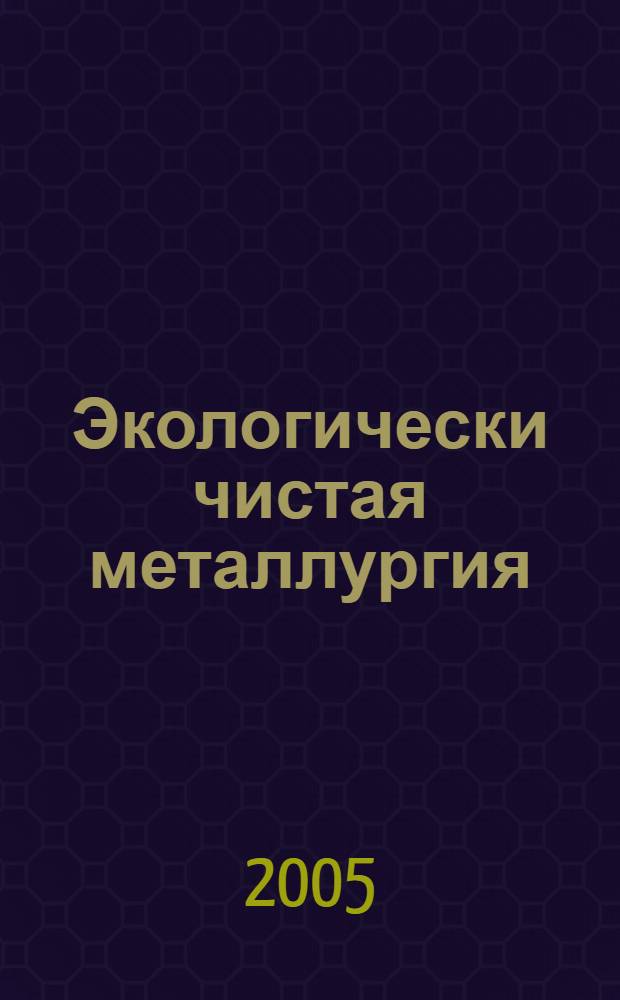 Экологически чистая металлургия

2005